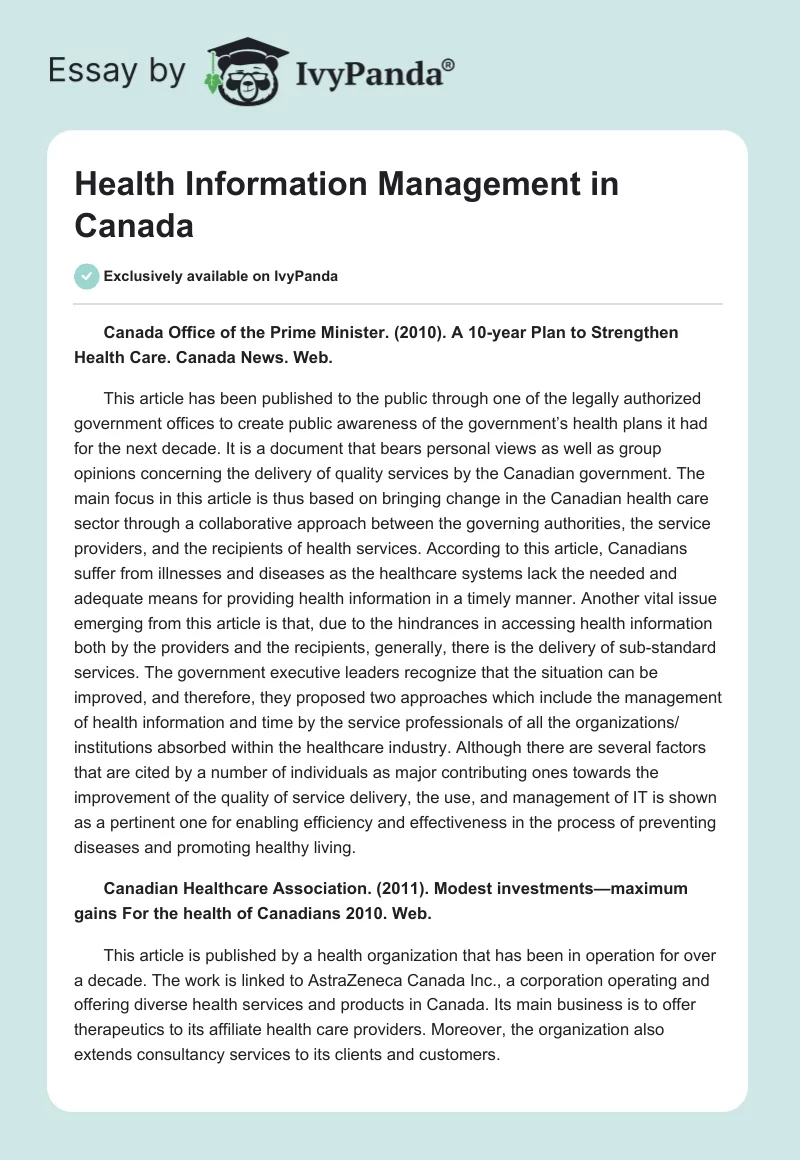 Essay by IvyPanda®

Health Information Management in Canada

Exclusively available on IvyPanda

Canada Office of the Prime Minister. (2010). A 10-year Plan to Strengthen Health Care. Canada News. Web.

This article has been published to the public through one of the legally authorized government offices to create public awareness of the government's health plans it had for the next decade. It is a document that bears personal views as well as group opinions concerning the delivery of quality services by the Canadian government. The main focus in this article is thus based on bringing change in the Canadian health care sector through a collaborative approach between the governing authorities, the service providers, and the recipients of health services. According to this article, Canadians suffer from illnesses and diseases as the healthcare systems lack the needed and adequate means for providing health information in a timely manner. Another vital issue emerging from this article is that, due to the hindrances in accessing health information both by the providers and the recipients, generally, there is the delivery of sub-standard services. The government executive leaders recognize that the situation can be improved, and therefore, they proposed two approaches which include the management of health information and time by the service professionals of all the organizations/ institutions absorbed within the healthcare industry. Although there are several factors that are cited by a number of individuals as major contributing ones towards the improvement of the quality of service delivery, the use, and management of IT is shown as a pertinent one for enabling efficiency and effectiveness in the process of preventing diseases and promoting healthy living.

Canadian Healthcare Association. (2011). Modest investments—maximum gains For the health of Canadians 2010. Web.

This article is published by a health organization that has been in operation for over a decade. The work is linked to AstraZeneca Canada Inc., a corporation operating and offering diverse health services and products in Canada. Its main business is to offer therapeutics to its affiliate health care providers. Moreover, the organization also extends consultancy services to its clients and customers.